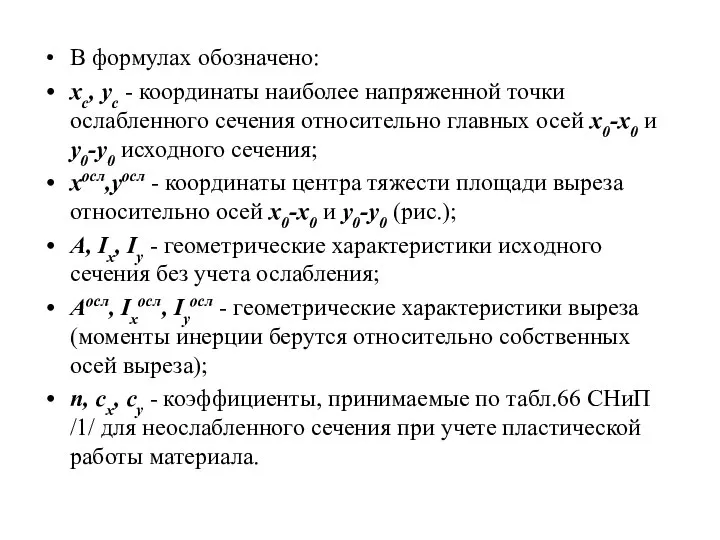 • В формулах обозначено:

• $x_c$, $y_c$ - координаты наиболее напряженной точки ослабленного сечения относительно главных осей $x_0$-$x_0$ и $y_0$-$y_0$ исходного сечения;

• $x^{осл}$,$y^{осл}$ - координаты центра тяжести площади выреза относительно осей $x_0$-$x_0$ и $y_0$-$y_0$ (рис.);

• $A$, $I_x$, $I_y$ - геометрические характеристики исходного сечения без учета ослабления;

• $A^{осл}$, $I_x^{осл}$, $I_y^{осл}$ - геометрические характеристики выреза (моменты инерции берутся относительно собственных осей выреза);

• $n$, $c_x$, $c_y$ - коэффициенты, принимаемые по табл.66 СНиП /1/ для неослабленного сечения при учете пластической работы материала.